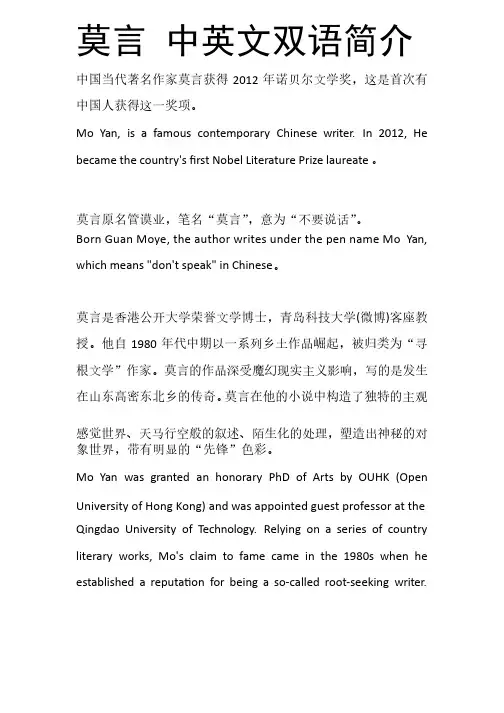 莫言 中英文双语简介

中国当代著名作家莫言获得 2012 年诺贝尔文学奖，这是首次有中国人获得这一奖项。

Mo Yan, is a famous contemporary Chinese writer. In 2012, He became the country's first Nobel Literature Prize laureate 。

莫言原名管谟业，笔名“莫言”，意为“不要说话”。
Born Guan Moye, the author writes under the pen name Mo Yan, which means "don't speak" in Chinese。

莫言是香港公开大学荣誉文学博士，青岛科技大学(微博)客座教授。他自 1980 年代中期以一系列乡土作品崛起，被归类为“寻根文学”作家。莫言的作品深受魔幻现实主义影响，写的是发生在山东高密东北乡的传奇。莫言在他的小说中构造了独特的主观感觉世界、天马行空般的叙述、陌生化的处理，塑造出神秘的对象世界，带有明显的“先锋”色彩。

Mo Yan was granted an honorary PhD of Arts by OUHK (Open University of Hong Kong) and was appointed guest professor at the Qingdao University of Technology. Relying on a series of country literary works, Mo's claim to fame came in the 1980s when he established a reputation for being a so-called root-seeking writer.